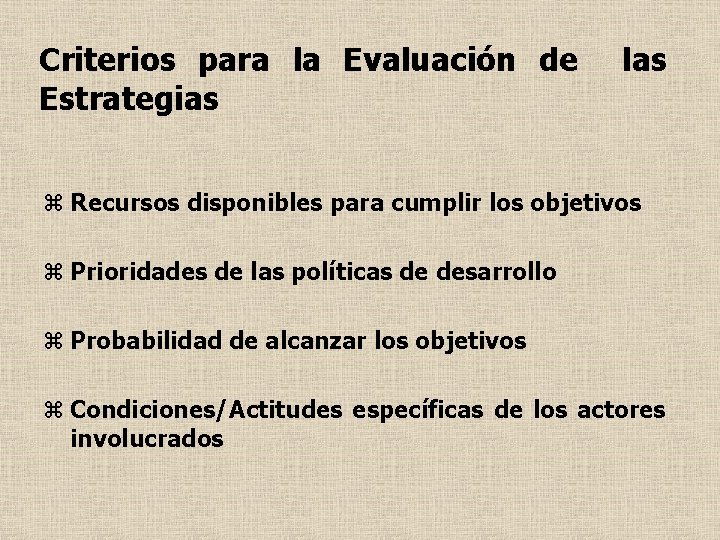 Criterios para la Evaluación de las Estrategias

⌘ Recursos disponibles para cumplir los objetivos

⌘ Prioridades de las políticas de desarrollo

⌘ Probabilidad de alcanzar los objetivos

⌘ Condiciones/Actitudes específicas de los actores involucrados